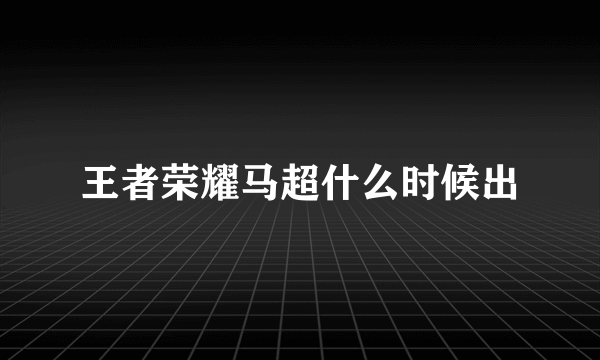 王者荣耀马超什么时候出